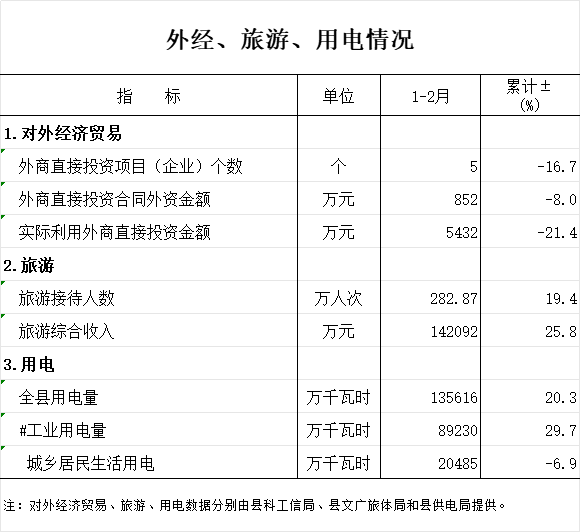 外经、旅游、用电情况

| 指　　标 | 单位 | 1-2月 | 累计±(%) |
|---|---|---|---|
| 1. 对外经济贸易 | | | |
| 外商直接投资项目（企业）个数 | 个 | 5 | -16.7 |
| 外商直接投资合同外资金额 | 万元 | 852 | -8.0 |
| 实际利用外商直接投资金额 | 万元 | 5432 | -21.4 |
| 2. 旅游 | | | |
| 旅游接待人数 | 万人次 | 282.87 | 19.4 |
| 旅游综合收入 | 万元 | 142092 | 25.8 |
| 3. 用电 | | | |
| 全县用电量 | 万千瓦时 | 135616 | 20.3 |
| #工业用电量 | 万千瓦时 | 89230 | 29.7 |
| 城乡居民生活用电 | 万千瓦时 | 20485 | -6.9 |

注：对外经济贸易、旅游、用电数据分别由县科工信局、县文广旅体局和县供电局提供。